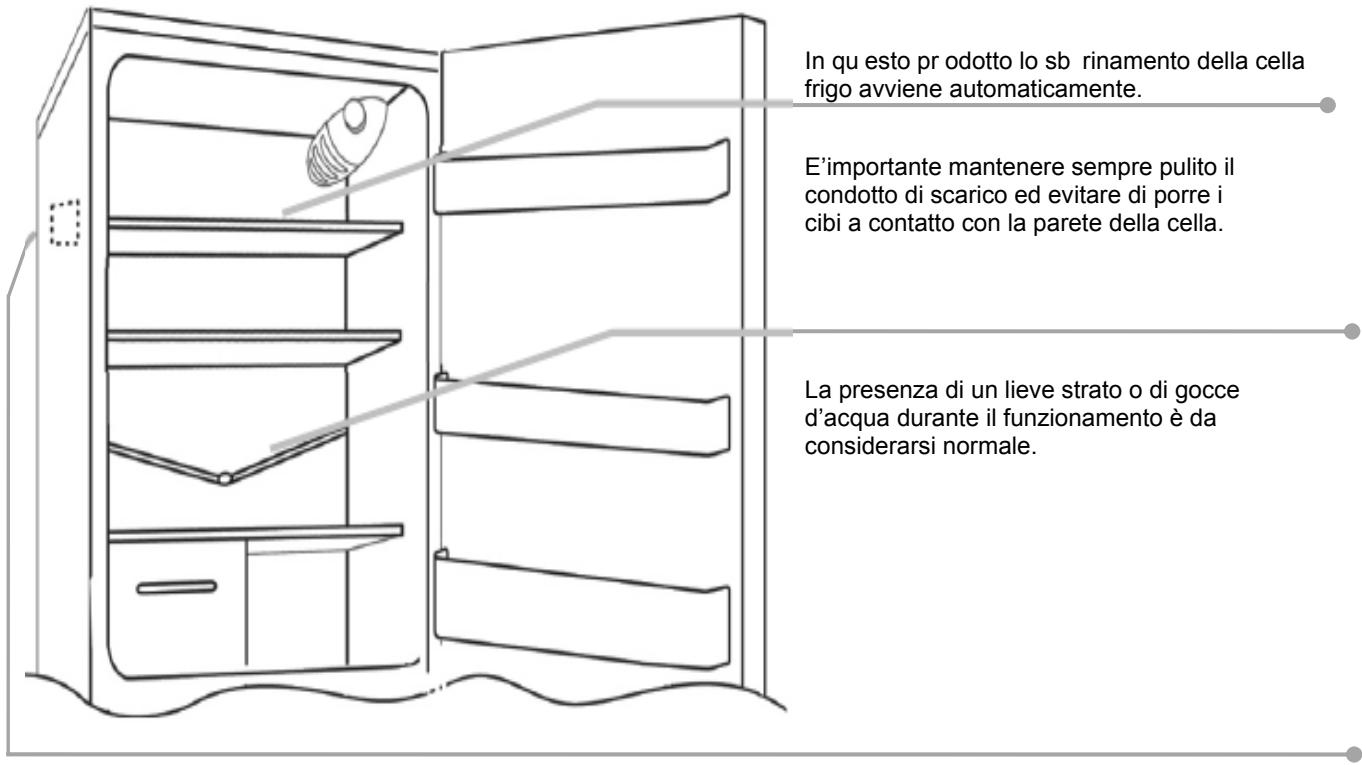 In qu esto pr odotto lo sb  rinamento della cella frigo avviene automaticamente.

E'importante mantenere sempre pulito il condotto di scarico ed evitare di porre i cibi a contatto con la parete della cella.

La presenza di un lieve strato o di gocce d'acqua durante il funzionamento è da considerarsi normale.